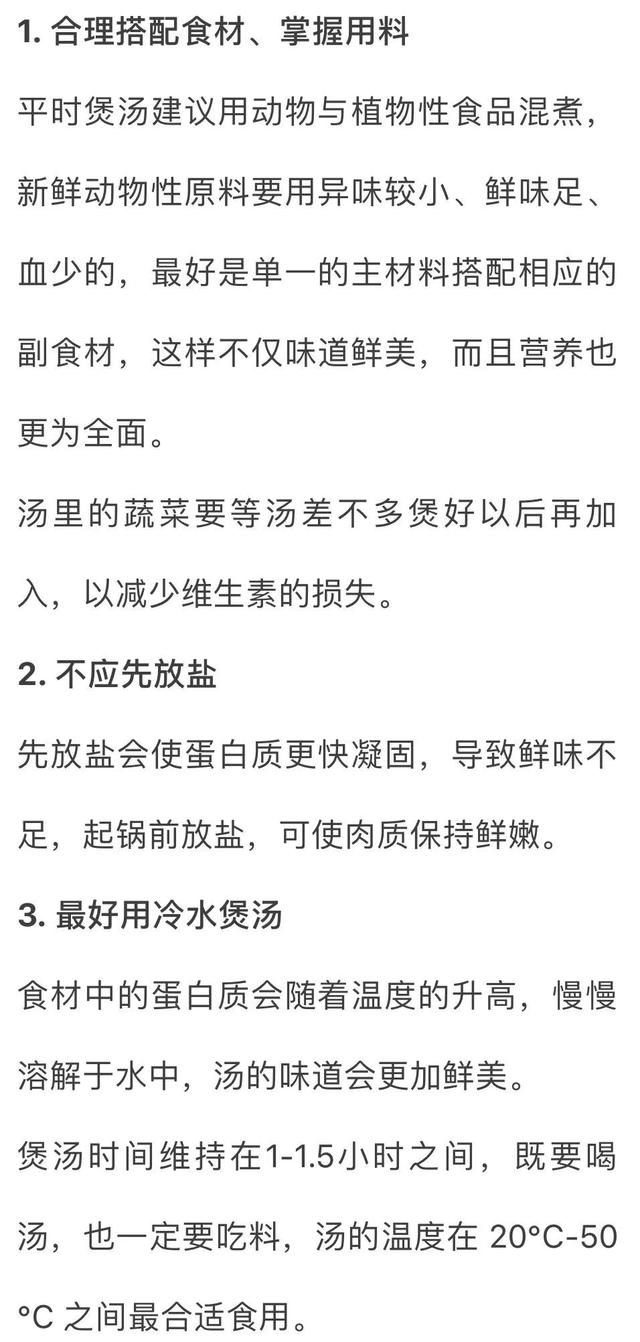 1. 合理搭配食材、掌握用料

平时煲汤建议用动物与植物性食品混煮，新鲜动物性原料要用异味较小、鲜味足、血少的，最好是单一的主材料搭配相应的副食材，这样不仅味道鲜美，而且营养也更为全面。

汤里的蔬菜要等汤差不多煲好以后再加入，以减少维生素的损失。

2. 不应先放盐

先放盐会使蛋白质更快凝固，导致鲜味不足，起锅前放盐，可使肉质保持鲜嫩。

3. 最好用冷水煲汤

食材中的蛋白质会随着温度的升高，慢慢溶解于水中，汤的味道会更加鲜美。

煲汤时间维持在1-1.5小时之间，既要喝汤，也一定要吃料，汤的温度在 20°C-50°C 之间最合适食用。